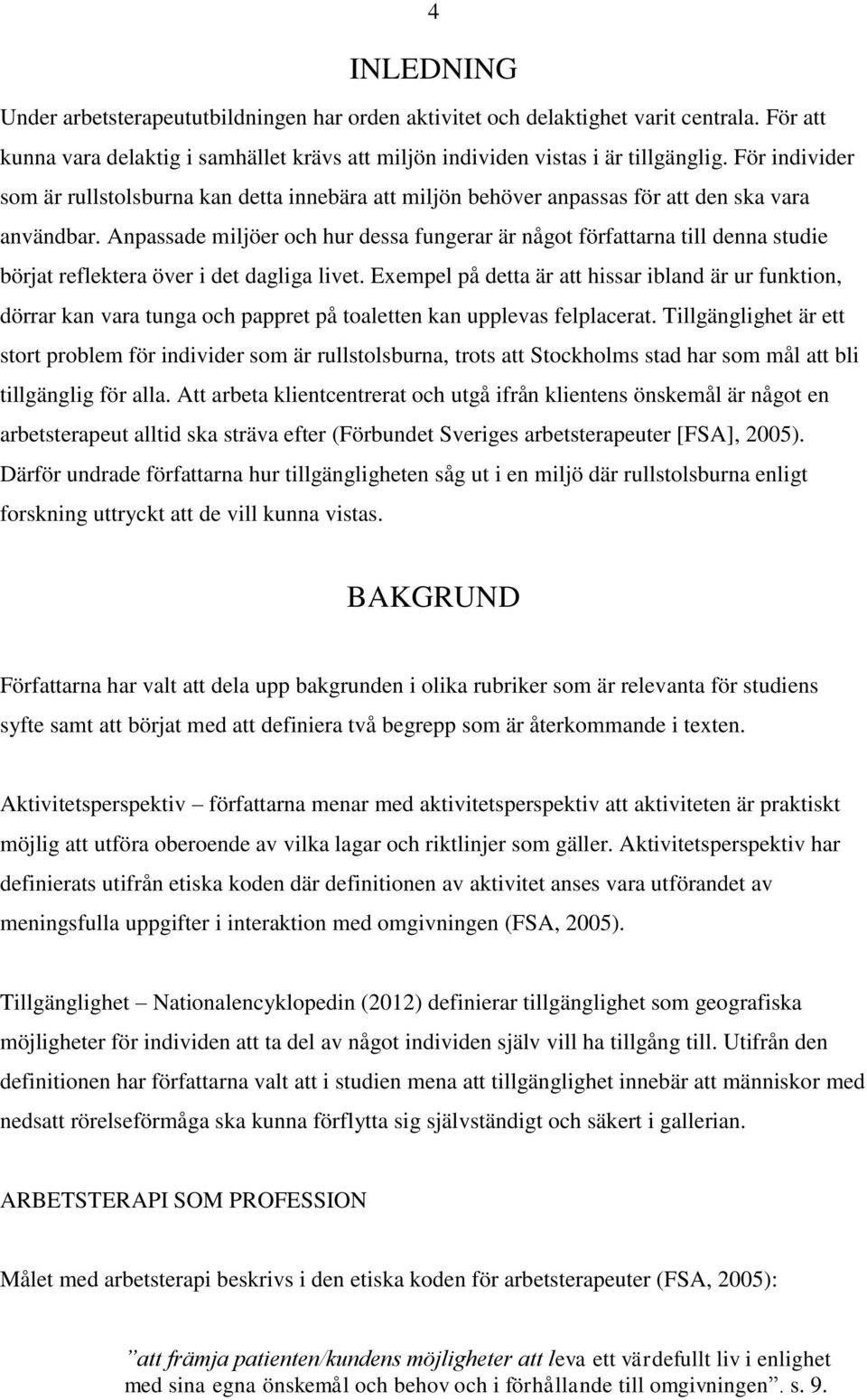 4

INLEDNING

Under arbetsterapeututbildningen har orden aktivitet och delaktighet varit centrala. För att kunna vara delaktig i samhället krävs att miljön individen vistas i är tillgänglig. För individer som är rullstolsburna kan detta innebära att miljön behöver anpassas för att den ska vara användbar. Anpassade miljöer och hur dessa fungerar är något författarna till denna studie börjat reflektera över i det dagliga livet. Exempel på detta är att hissar ibland är ur funktion, dörrar kan vara tunga och pappret på toaletten kan upplevas felplacerat. Tillgänglighet är ett stort problem för individer som är rullstolsburna, trots att Stockholms stad har som mål att bli tillgänglig för alla. Att arbeta klientcentrerat och utgå ifrån klientens önskemål är något en arbetsterapeut alltid ska sträva efter (Förbundet Sveriges arbetsterapeuter [FSA], 2005). Därför undrade författarna hur tillgängligheten såg ut i en miljö där rullstolsburna enligt forskning uttryckt att de vill kunna vistas.

BAKGRUND

Författarna har valt att dela upp bakgrunden i olika rubriker som är relevanta för studiens syfte samt att börjat med att definiera två begrepp som är återkommande i texten.

Aktivitetsperspektiv – författarna menar med aktivitetsperspektiv att aktiviteten är praktiskt möjlig att utföra oberoende av vilka lagar och riktlinjer som gäller. Aktivitetsperspektiv har definierats utifrån etiska koden där definitionen av aktivitet anses vara utförandet av meningsfulla uppgifter i interaktion med omgivningen (FSA, 2005).

Tillgänglighet – Nationalencyklopedin (2012) definierar tillgänglighet som geografiska möjligheter för individen att ta del av något individen själv vill ha tillgång till. Utifrån den definitionen har författarna valt att i studien mena att tillgänglighet innebär att människor med nedsatt rörelseförmåga ska kunna förflytta sig självständigt och säkert i gallerian.

ARBETSTERAPI SOM PROFESSION

Målet med arbetsterapi beskrivs i den etiska koden för arbetsterapeuter (FSA, 2005):

”att främja patienten/kundens möjligheter att leva ett värdefullt liv i enlighet med sina egna önskemål och behov och i förhållande till omgivningen”. s. 9.